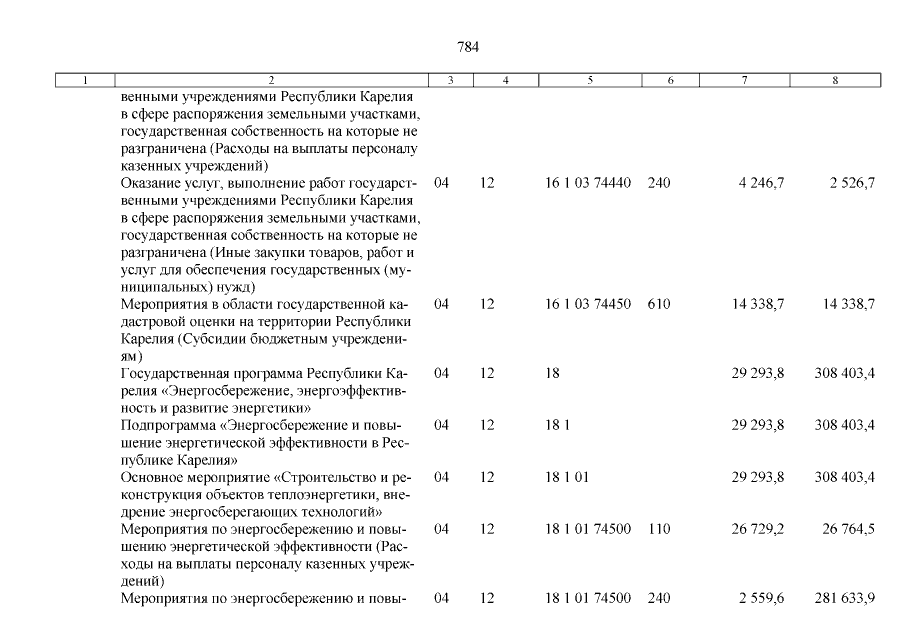 784

| 1 | 2 | 3 | 4 | 5 | 6 | 7 | 8 |
|---|---|---|---|---|---|---|---|
| | венными учреждениями Республики Карелия в сфере распоряжения земельными участками, государственная собственность на которые не разграничена (Расходы на выплаты персоналу казенных учреждений) | | | | | | |
| | Оказание услуг, выполнение работ государственными учреждениями Республики Карелия в сфере распоряжения земельными участками, государственная собственность на которые не разграничена (Иные закупки товаров, работ и услуг для обеспечения государственных (муниципальных) нужд) | 04 | 12 | 16 1 03 74440 | 240 | 4 246,7 | 2 526,7 |
| | Мероприятия в области государственной кадастровой оценки на территории Республики Карелия (Субсидии бюджетным учреждениям) | 04 | 12 | 16 1 03 74450 | 610 | 14 338,7 | 14 338,7 |
| | Государственная программа Республики Карелия «Энергосбережение, энергоэффективность и развитие энергетики» | 04 | 12 | 18 | | 29 293,8 | 308 403,4 |
| | Подпрограмма «Энергосбережение и повышение энергетической эффективности в Республике Карелия» | 04 | 12 | 18 1 | | 29 293,8 | 308 403,4 |
| | Основное мероприятие «Строительство и реконструкция объектов теплоэнергетики, внедрение энергосберегающих технологий» | 04 | 12 | 18 1 01 | | 29 293,8 | 308 403,4 |
| | Мероприятия по энергосбережению и повышению энергетической эффективности (Расходы на выплаты персоналу казенных учреждений) | 04 | 12 | 18 1 01 74500 | 110 | 26 729,2 | 26 764,5 |
| | Мероприятия по энергосбережению и повы- | 04 | 12 | 18 1 01 74500 | 240 | 2 559,6 | 281 633,9 |